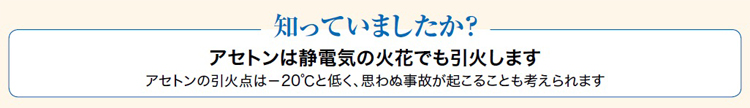 知っていましたか?

アセトンは静電気の火花でも引火します

アセトンの引火点は－20℃と低く、思わぬ事故が起こることも考えられます